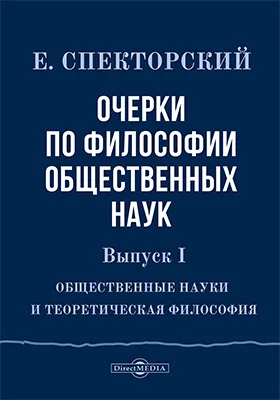 Е. СПЕКТОРСКИЙ

ОЧЕРКИ ПО ФИЛОСОФИИ ОБЩЕСТВЕННЫХ НАУК

Выпуск I

ОБЩЕСТВЕННЫЕ НАУКИ И ТЕОРЕТИЧЕСКАЯ ФИЛОСОФИЯ

DirectMEDIA